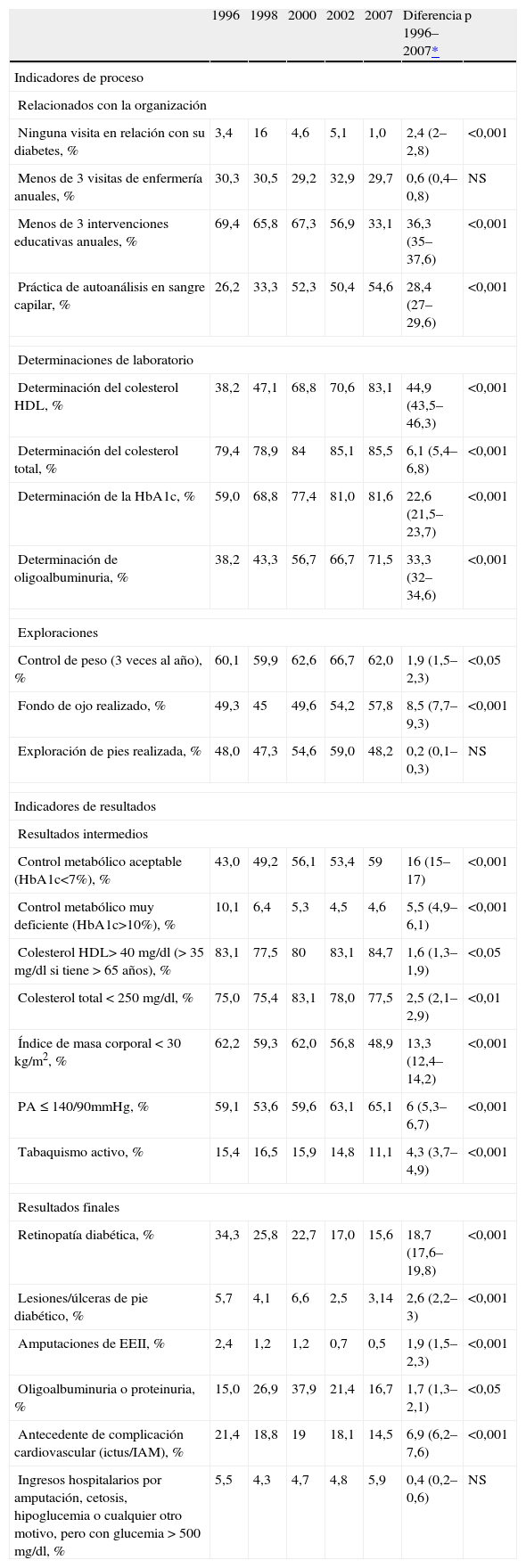 | | 1996 | 1998 | 2000 | 2002 | 2007 | Diferencia 1996–2007* | p |
|---|---|---|---|---|---|---|---|
| Indicadores de proceso | | | | | | | |
| Relacionados con la organización | | | | | | | |
| Ninguna visita en relación con su diabetes, % | 3,4 | 16 | 4,6 | 5,1 | 1,0 | 2,4 (2–2,8) | <0,001 |
| Menos de 3 visitas de enfermería anuales, % | 30,3 | 30,5 | 29,2 | 32,9 | 29,7 | 0,6 (0,4–0,8) | NS |
| Menos de 3 intervenciones educativas anuales, % | 69,4 | 65,8 | 67,3 | 56,9 | 33,1 | 36,3 (35–37,6) | <0,001 |
| Práctica de autoanálisis en sangre capilar, % | 26,2 | 33,3 | 52,3 | 50,4 | 54,6 | 28,4 (27–29,6) | <0,001 |
| Determinaciones de laboratorio | | | | | | | |
| Determinación del colesterol HDL, % | 38,2 | 47,1 | 68,8 | 70,6 | 83,1 | 44,9 (43,5–46,3) | <0,001 |
| Determinación del colesterol total, % | 79,4 | 78,9 | 84 | 85,1 | 85,5 | 6,1 (5,4–6,8) | <0,001 |
| Determinación de la HbA1c, % | 59,0 | 68,8 | 77,4 | 81,0 | 81,6 | 22,6 (21,5–23,7) | <0,001 |
| Determinación de oligoalbuminuria, % | 38,2 | 43,3 | 56,7 | 66,7 | 71,5 | 33,3 (32–34,6) | <0,001 |
| Exploraciones | | | | | | | |
| Control de peso (3 veces al año), % | 60,1 | 59,9 | 62,6 | 66,7 | 62,0 | 1,9 (1,5–2,3) | <0,05 |
| Fondo de ojo realizado, % | 49,3 | 45 | 49,6 | 54,2 | 57,8 | 8,5 (7,7–9,3) | <0,001 |
| Exploración de pies realizada, % | 48,0 | 47,3 | 54,6 | 59,0 | 48,2 | 0,2 (0,1–0,3) | NS |
| Indicadores de resultados | | | | | | | |
| Resultados intermedios | | | | | | | |
| Control metabólico aceptable (HbA1c<7%), % | 43,0 | 49,2 | 56,1 | 53,4 | 59 | 16 (15–17) | <0,001 |
| Control metabólico muy deficiente (HbA1c>10%), % | 10,1 | 6,4 | 5,3 | 4,5 | 4,6 | 5,5 (4,9–6,1) | <0,001 |
| Colesterol HDL> 40 mg/dl (> 35 mg/dl si tiene > 65 años), % | 83,1 | 77,5 | 80 | 83,1 | 84,7 | 1,6 (1,3–1,9) | <0,05 |
| Colesterol total < 250 mg/dl, % | 75,0 | 75,4 | 83,1 | 78,0 | 77,5 | 2,5 (2,1–2,9) | <0,01 |
| Índice de masa corporal < 30 kg/m$^2$, % | 62,2 | 59,3 | 62,0 | 56,8 | 48,9 | 13,3 (12,4–14,2) | <0,001 |
| PA ≤ 140/90mmHg, % | 59,1 | 53,6 | 59,6 | 63,1 | 65,1 | 6 (5,3–6,7) | <0,001 |
| Tabaquismo activo, % | 15,4 | 16,5 | 15,9 | 14,8 | 11,1 | 4,3 (3,7–4,9) | <0,001 |
| Resultados finales | | | | | | | |
| Retinopatía diabética, % | 34,3 | 25,8 | 22,7 | 17,0 | 15,6 | 18,7 (17,6–19,8) | <0,001 |
| Lesiones/úlceras de pie diabético, % | 5,7 | 4,1 | 6,6 | 2,5 | 3,14 | 2,6 (2,2–3) | <0,001 |
| Amputaciones de EEII, % | 2,4 | 1,2 | 1,2 | 0,7 | 0,5 | 1,9 (1,5–2,3) | <0,001 |
| Oligoalbuminuria o proteinuria, % | 15,0 | 26,9 | 37,9 | 21,4 | 16,7 | 1,7 (1,3–2,1) | <0,05 |
| Antecedente de complicación cardiovascular (ictus/IAM), % | 21,4 | 18,8 | 19 | 18,1 | 14,5 | 6,9 (6,2–7,6) | <0,001 |
| Ingresos hospitalarios por amputación, cetosis, hipoglucemia o cualquier otro motivo, pero con glucemia > 500 mg/dl, % | 5,5 | 4,3 | 4,7 | 4,8 | 5,9 | 0,4 (0,2–0,6) | NS |